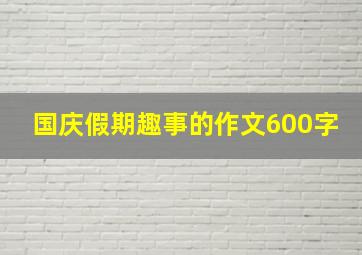 国庆假期趣事的作文600字